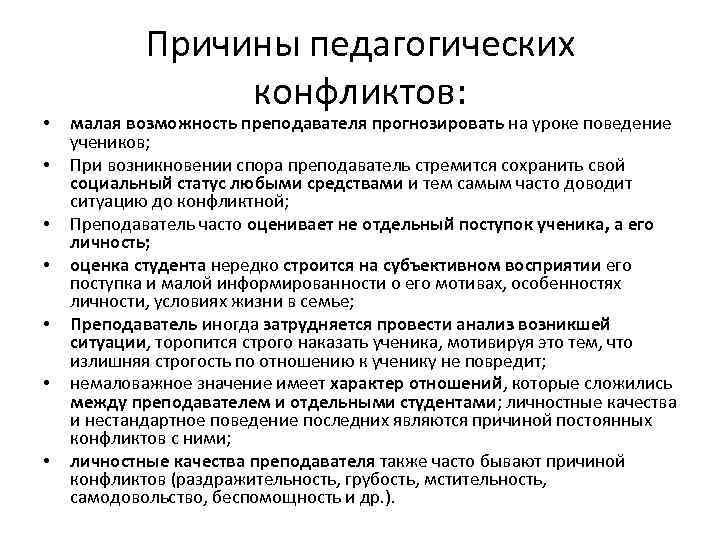 Причины педагогических конфликтов:

• малая возможность преподавателя прогнозировать на уроке поведение учеников;
• При возникновении спора преподаватель стремится сохранить свой социальный статус любыми средствами и тем самым часто доводит ситуацию до конфликтной;
• Преподаватель часто оценивает не отдельный поступок ученика, а его личность;
• оценка студента нередко строится на субъективном восприятии его поступка и малой информированности о его мотивах, особенностях личности, условиях жизни в семье;
• Преподаватель иногда затрудняется провести анализ возникшей ситуации, торопится строго наказать ученика, мотивируя это тем, что излишняя строгость по отношению к ученику не повредит;
• немаловажное значение имеет характер отношений, которые сложились между преподавателем и отдельными студентами; личностные качества и нестандартное поведение последних являются причиной постоянных конфликтов с ними;
• личностные качества преподавателя также часто бывают причиной конфликтов (раздражительность, грубость, мстительность, самодовольство, беспомощность и др.).